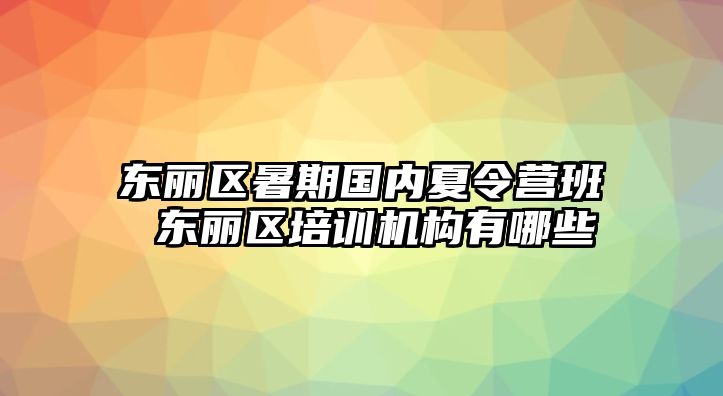 东丽区暑期国内夏令营班 东丽区培训机构有哪些